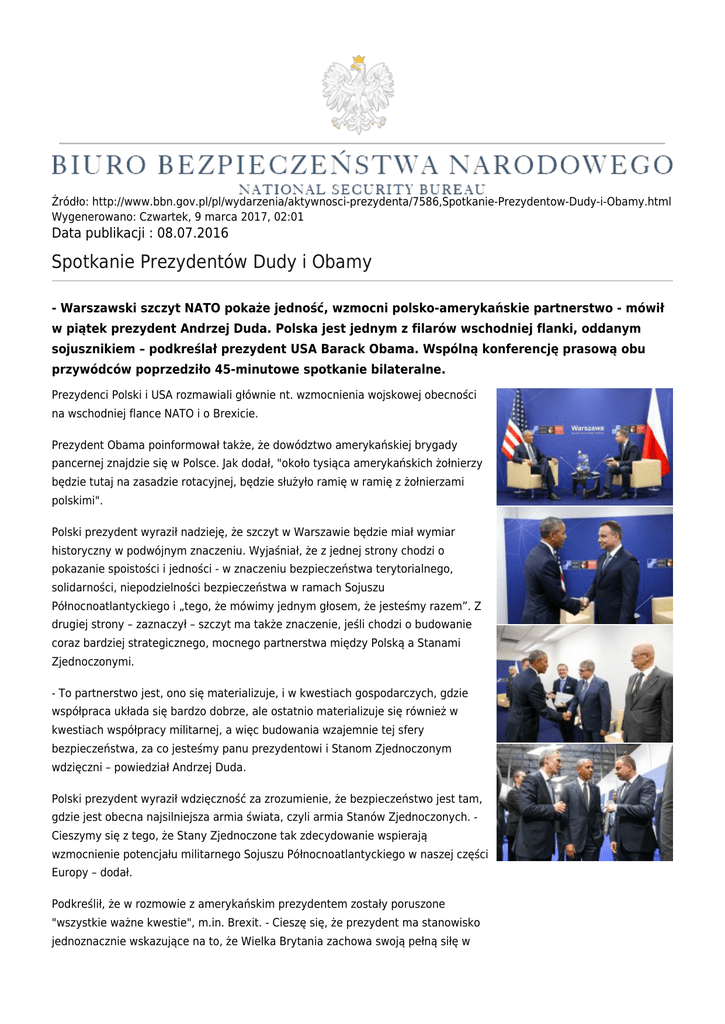 BIURO BEZPIECZEŃSTWA NARODOWEGO
NATIONAL SECURITY BUREAU

Źródło: http://www.bbn.gov.pl/pl/wydarzenia/aktywnosci-prezydenta/7586,Spotkanie-Prezydentow-Dudy-i-Obamy.html
Wygenerowano: Czwartek, 9 marca 2017, 02:01
Data publikacji : 08.07.2016

Spotkanie Prezydentów Dudy i Obamy

- Warszawski szczyt NATO pokaże jedność, wzmocni polsko-amerykańskie partnerstwo - mówił w piątek prezydent Andrzej Duda. Polska jest jednym z filarów wschodniej flanki, oddanym sojusznikiem – podkreślał prezydent USA Barack Obama. Wspólną konferencję prasową obu przywódców poprzedziło 45-minutowe spotkanie bilateralne.

Prezydenci Polski i USA rozmawiali głównie nt. wzmocnienia wojskowej obecności na wschodniej flance NATO i o Brexicie.

Prezydent Obama poinformował także, że dowództwo amerykańskiej brygady pancernej znajdzie się w Polsce. Jak dodał, "około tysiąca amerykańskich żołnierzy będzie tutaj na zasadzie rotacyjnej, będzie służyło ramię w ramię z żołnierzami polskimi".

Polski prezydent wyraził nadzieję, że szczyt w Warszawie będzie miał wymiar historyczny w podwójnym znaczeniu. Wyjaśniał, że z jednej strony chodzi o pokazanie spoistości i jedności - w znaczeniu bezpieczeństwa terytorialnego, solidarności, niepodzielności bezpieczeństwa w ramach Sojuszu Północnoatlantyckiego i „tego, że mówimy jednym głosem, że jesteśmy razem”. Z drugiej strony – zaznaczył – szczyt ma także znaczenie, jeśli chodzi o budowanie coraz bardziej strategicznego, mocnego partnerstwa między Polską a Stanami Zjednoczonymi.

- To partnerstwo jest, ono się materializuje, i w kwestiach gospodarczych, gdzie współpraca układa się bardzo dobrze, ale ostatnio materializuje się również w kwestiach współpracy militarnej, a więc budowania wzajemnie tej sfery bezpieczeństwa, za co jesteśmy panu prezydentowi i Stanom Zjednoczonym wdzięczni – powiedział Andrzej Duda.

Polski prezydent wyraził wdzięczność za zrozumienie, że bezpieczeństwo jest tam, gdzie jest obecna najsilniejsza armia świata, czyli armia Stanów Zjednoczonych. - Cieszymy się z tego, że Stany Zjednoczone tak zdecydowanie wspierają wzmocnienie potencjału militarnego Sojuszu Północnoatlantyckiego w naszej części Europy – dodał.

Podkreślił, że w rozmowie z amerykańskim prezydentem zostały poruszone "wszystkie ważne kwestie", m.in. Brexit. - Cieszę się, że prezydent ma stanowisko jednoznacznie wskazujące na to, że Wielka Brytania zachowa swoją pełną siłę w

Warszawa